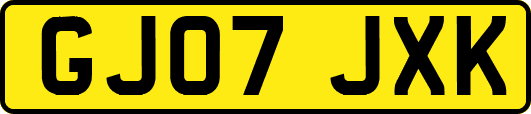 GJ07 JXK